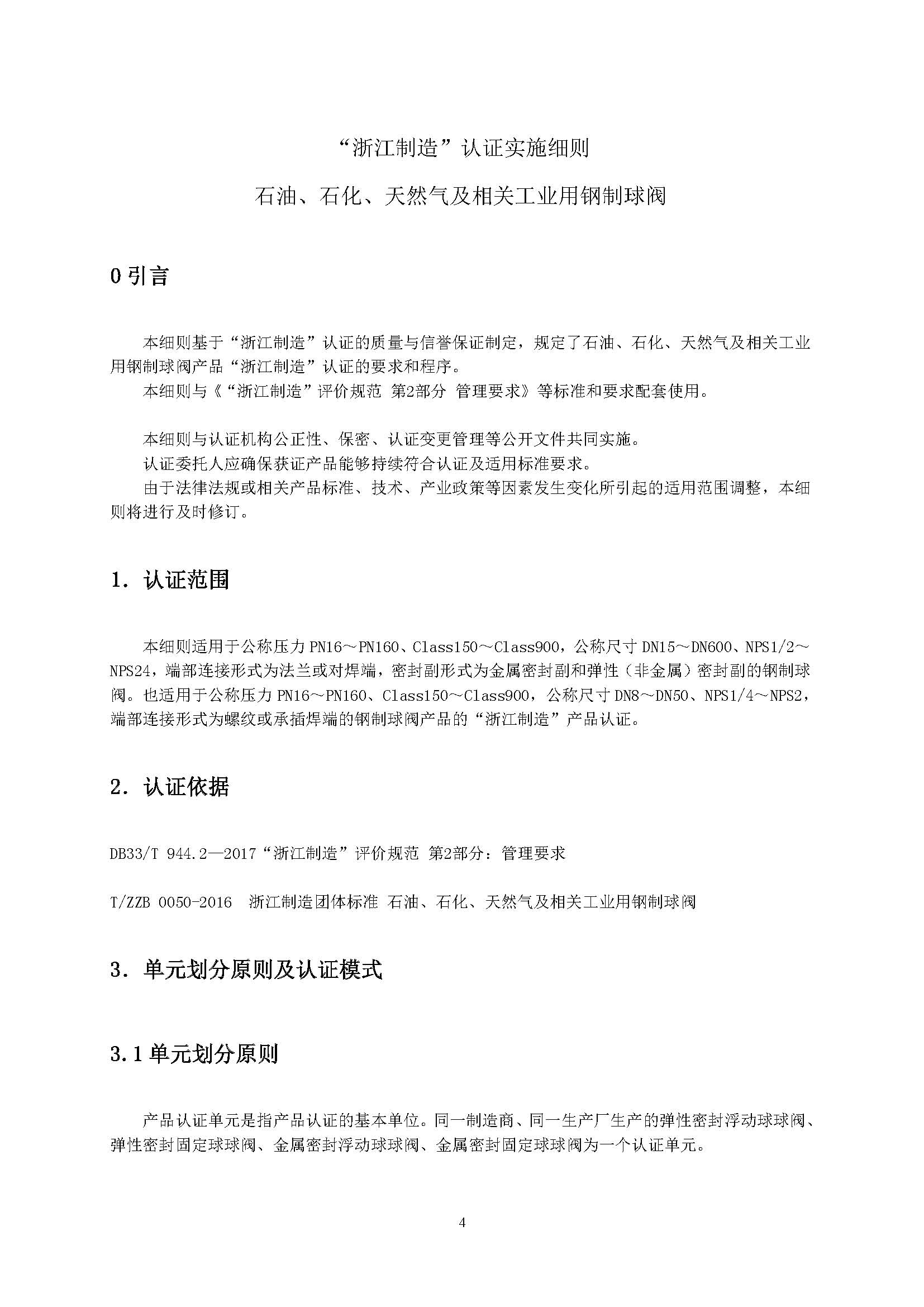 “浙江制造”认证实施细则

石油、石化、天然气及相关工业用钢制球阀

0 引言

本细则基于“浙江制造”认证的质量与信誉保证制定，规定了石油、石化、天然气及相关工业用钢制球阀产品“浙江制造”认证的要求和程序。

本细则与《“浙江制造”评价规范 第2部分 管理要求》等标准和要求配套使用。

本细则与认证机构公正性、保密、认证变更管理等公开文件共同实施。

认证委托人应确保获证产品能够持续符合认证及适用标准要求。

由于法律法规或相关产品标准、技术、产业政策等因素发生变化所引起的适用范围调整，本细则将进行及时修订。

1. 认证范围

本细则适用于公称压力 PN16～PN160、Class150～Class900，公称尺寸 DN15～DN600、NPS1/2～NPS24，端部连接形式为法兰或对焊端，密封副形式为金属密封副和弹性（非金属）密封副的钢制球阀。也适用于公称压力 PN16～PN160、Class150～Class900，公称尺寸 DN8～DN50、NPS1/4～NPS2，端部连接形式为螺纹或承插焊端的钢制球阀产品的“浙江制造”产品认证。

2. 认证依据

DB33/T 944.2—2017“浙江制造”评价规范 第2部分：管理要求

T/ZZB 0050-2016 浙江制造团体标准 石油、石化、天然气及相关工业用钢制球阀

3. 单元划分原则及认证模式

3.1 单元划分原则

产品认证单元是指产品认证的基本单位。同一制造商、同一生产厂生产的弹性密封浮动球球阀、弹性密封固定球球阀、金属密封浮动球球阀、金属密封固定球球阀为一个认证单元。

4